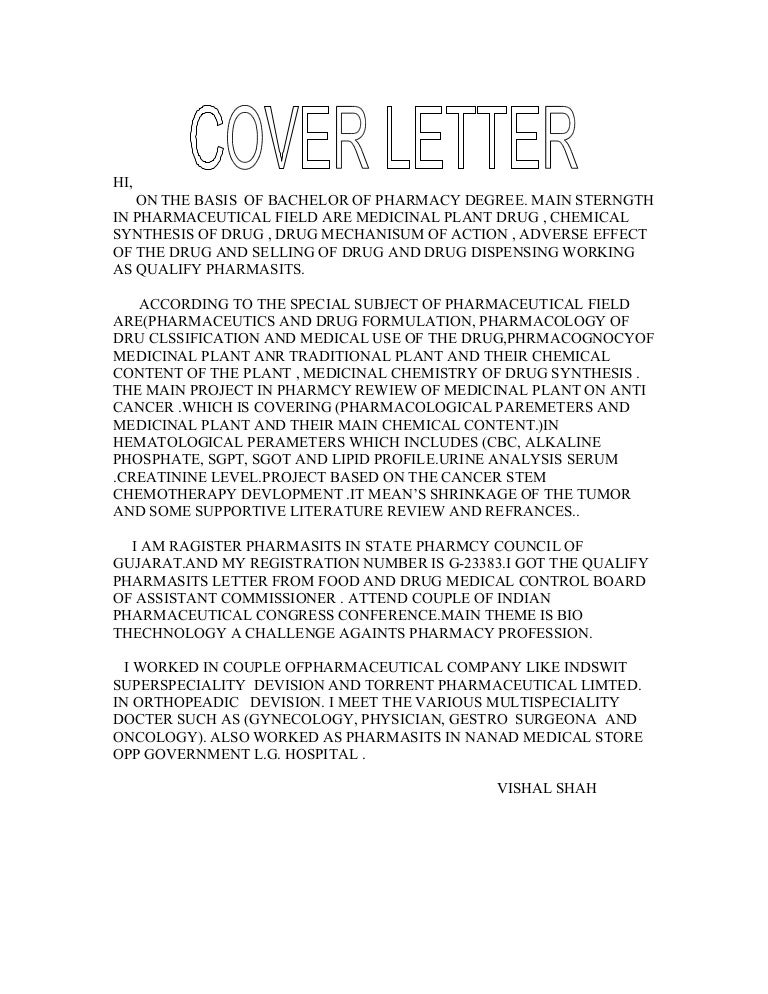 COVER LETTER

HI,

ON THE BASIS OF BACHELOR OF PHARMACY DEGREE. MAIN STERNGTH IN PHARMACEUTICAL FIELD ARE MEDICINAL PLANT DRUG , CHEMICAL SYNTHESIS OF DRUG , DRUG MECHANISUM OF ACTION , ADVERSE EFFECT OF THE DRUG AND SELLING OF DRUG AND DRUG DISPENSING WORKING AS QUALIFY PHARMASITS.

ACCORDING TO THE SPECIAL SUBJECT OF PHARMACEUTICAL FIELD ARE(PHARMACEUTICS AND DRUG FORMULATION, PHARMACOLOGY OF DRU CLSSIFICATION AND MEDICAL USE OF THE DRUG,PHRMACOGNOCYOF MEDICINAL PLANT ANR TRADITIONAL PLANT AND THEIR CHEMICAL CONTENT OF THE PLANT , MEDICINAL CHEMISTRY OF DRUG SYNTHESIS . THE MAIN PROJECT IN PHARMCY REWIEW OF MEDICINAL PLANT ON ANTI CANCER .WHICH IS COVERING (PHARMACOLOGICAL PAREMETERS AND MEDICINAL PLANT AND THEIR MAIN CHEMICAL CONTENT.)IN HEMATOLOGICAL PERAMETERS WHICH INCLUDES (CBC, ALKALINE PHOSPHATE, SGPT, SGOT AND LIPID PROFILE.URINE ANALYSIS SERUM .CREATININE LEVEL.PROJECT BASED ON THE CANCER STEM CHEMOTHERAPY DEVLOPMENT .IT MEAN'S SHRINKAGE OF THE TUMOR AND SOME SUPPORTIVE LITERATURE REVIEW AND REFRANCES..

I AM RAGISTER PHARMASITS IN STATE PHARMCY COUNCIL OF GUJARAT.AND MY REGISTRATION NUMBER IS G-23383.I GOT THE QUALIFY PHARMASITS LETTER FROM FOOD AND DRUG MEDICAL CONTROL BOARD OF ASSISTANT COMMISSIONER . ATTEND COUPLE OF INDIAN PHARMACEUTICAL CONGRESS CONFERENCE.MAIN THEME IS BIO THECHNOLOGY A CHALLENGE AGAINTS PHARMACY PROFESSION.

I WORKED IN COUPLE OFPHARMACEUTICAL COMPANY LIKE INDSWIT SUPERSPECIALITY DEVISION AND TORRENT PHARMACEUTICAL LIMTED. IN ORTHOPEADIC DEVISION. I MEET THE VARIOUS MULTISPECIALITY DOCTER SUCH AS (GYNECOLOGY, PHYSICIAN, GESTRO SURGEONA AND ONCOLOGY). ALSO WORKED AS PHARMASITS IN NANAD MEDICAL STORE OPP GOVERNMENT L.G. HOSPITAL .

VISHAL SHAH